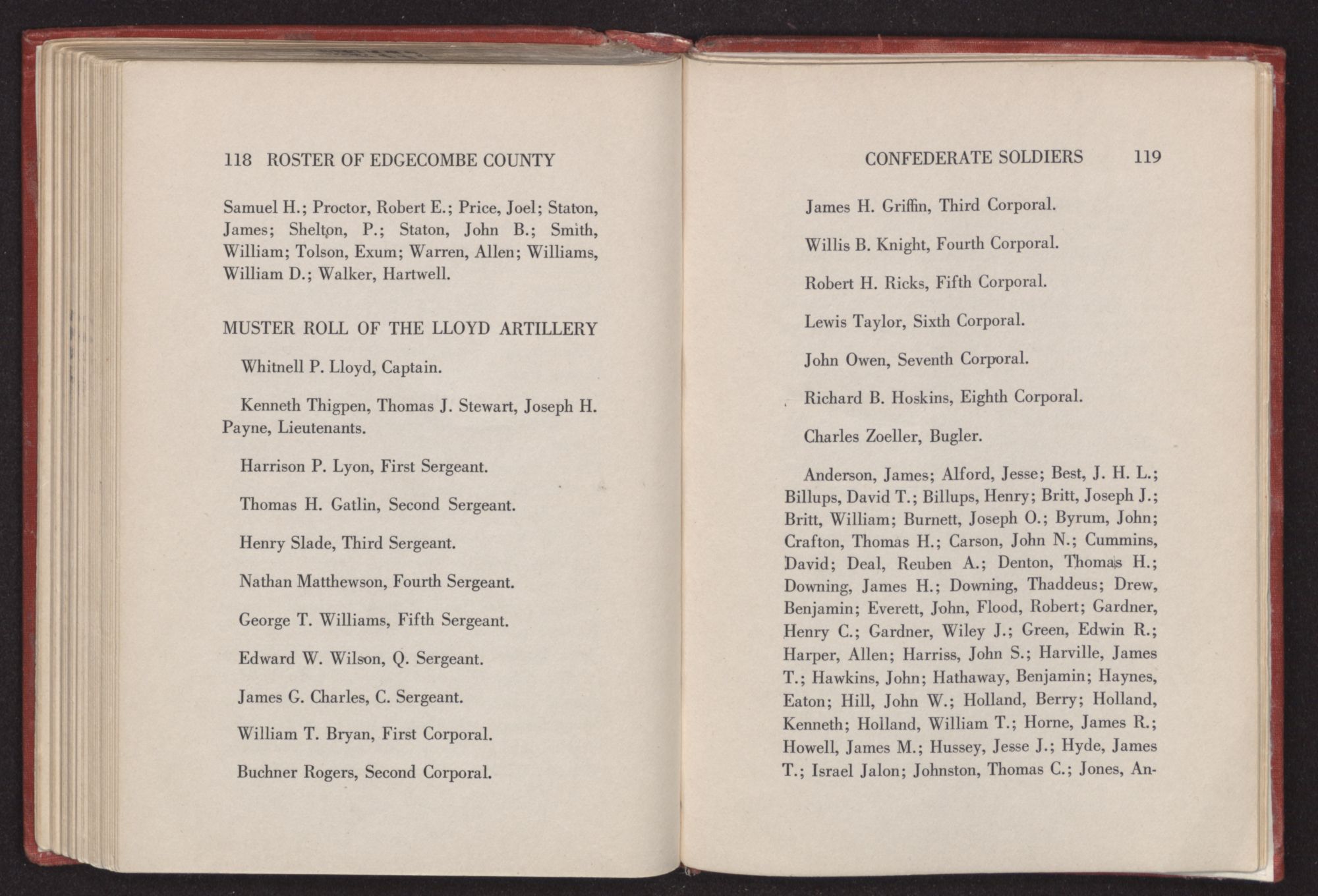 118 ROSTER OF EDGECOMBE COUNTY

Samuel H.; Proctor, Robert E.; Price, Joel; Staton, James; Shelton, P.; Staton, John B.; Smith, William; Tolson, Exum; Warren, Allen; Williams, William D.; Walker, Hartwell.

MUSTER ROLL OF THE LLOYD ARTILLERY

Whitnell P. Lloyd, Captain.

Kenneth Thigpen, Thomas J. Stewart, Joseph H. Payne, Lieutenants.

Harrison P. Lyon, First Sergeant.

Thomas H. Gatlin, Second Sergeant.

Henry Slade, Third Sergeant.

Nathan Matthewson, Fourth Sergeant.

George T. Williams, Fifth Sergeant.

Edward W. Wilson, Q. Sergeant.

James G. Charles, C. Sergeant.

William T. Bryan, First Corporal.

Buchner Rogers, Second Corporal.

CONFEDERATE SOLDIERS 119

James H. Griffin, Third Corporal.

Willis B. Knight, Fourth Corporal.

Robert H. Ricks, Fifth Corporal.

Lewis Taylor, Sixth Corporal.

John Owen, Seventh Corporal.

Richard B. Hoskins, Eighth Corporal.

Charles Zoeller, Bugler.

Anderson, James; Alford, Jesse; Best, J. H. L.; Billups, David T.; Billups, Henry; Britt, Joseph J.; Britt, William; Burnett, Joseph O.; Byrum, John; Crafton, Thomas H.; Carson, John N.; Cummins, David; Deal, Reuben A.; Denton, Thomas H.; Downing, James H.; Downing, Thaddeus; Drew, Benjamin; Everett, John, Flood, Robert; Gardner, Henry C.; Gardner, Wiley J.; Green, Edwin R.; Harper, Allen; Harriss, John S.; Harville, James T.; Hawkins, John; Hathaway, Benjamin; Haynes, Eaton; Hill, John W.; Holland, Berry; Holland, Kenneth; Holland, William T.; Horne, James R.; Howell, James M.; Hussey, Jesse J.; Hyde, James T.; Israel Jalon; Johnston, Thomas C.; Jones, An-